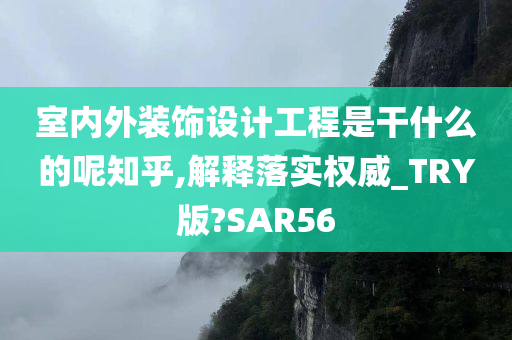 室内外装饰设计工程是干什么的呢知乎,解释落实权威_TRY版?SAR56